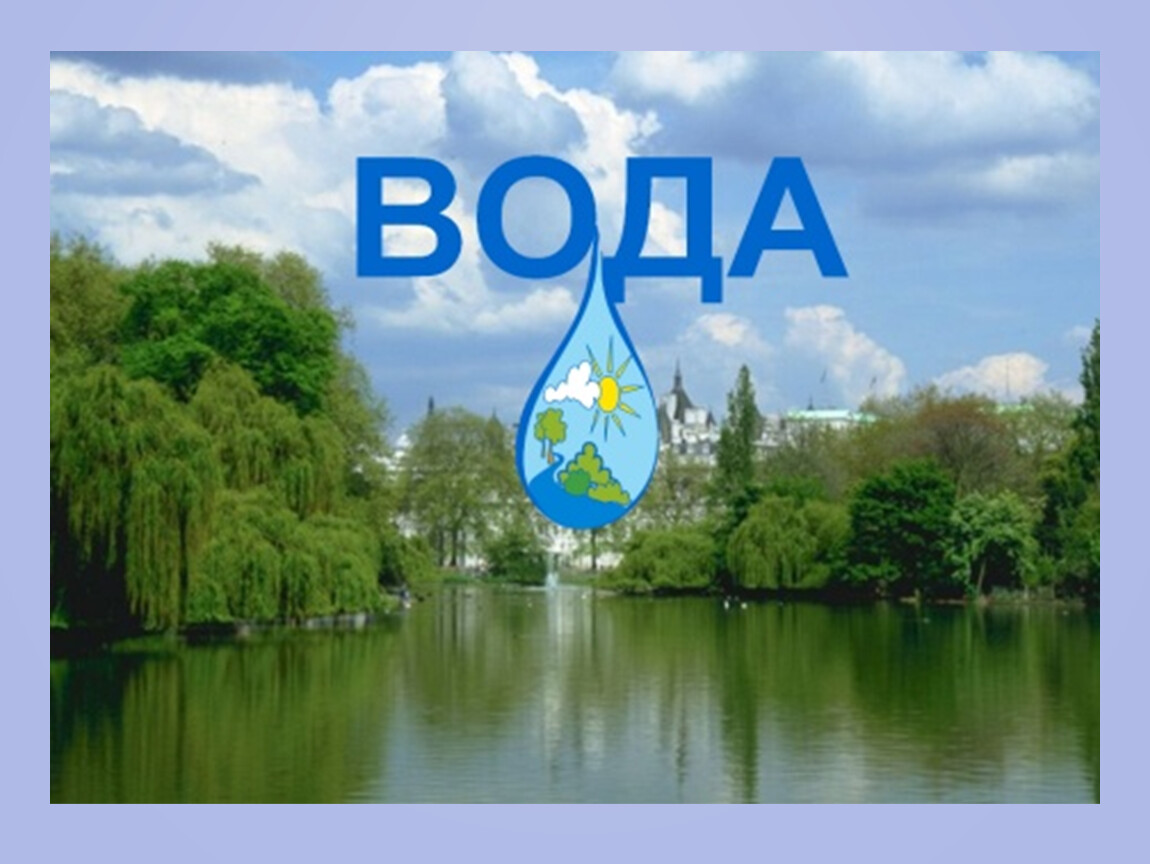 ВОДА